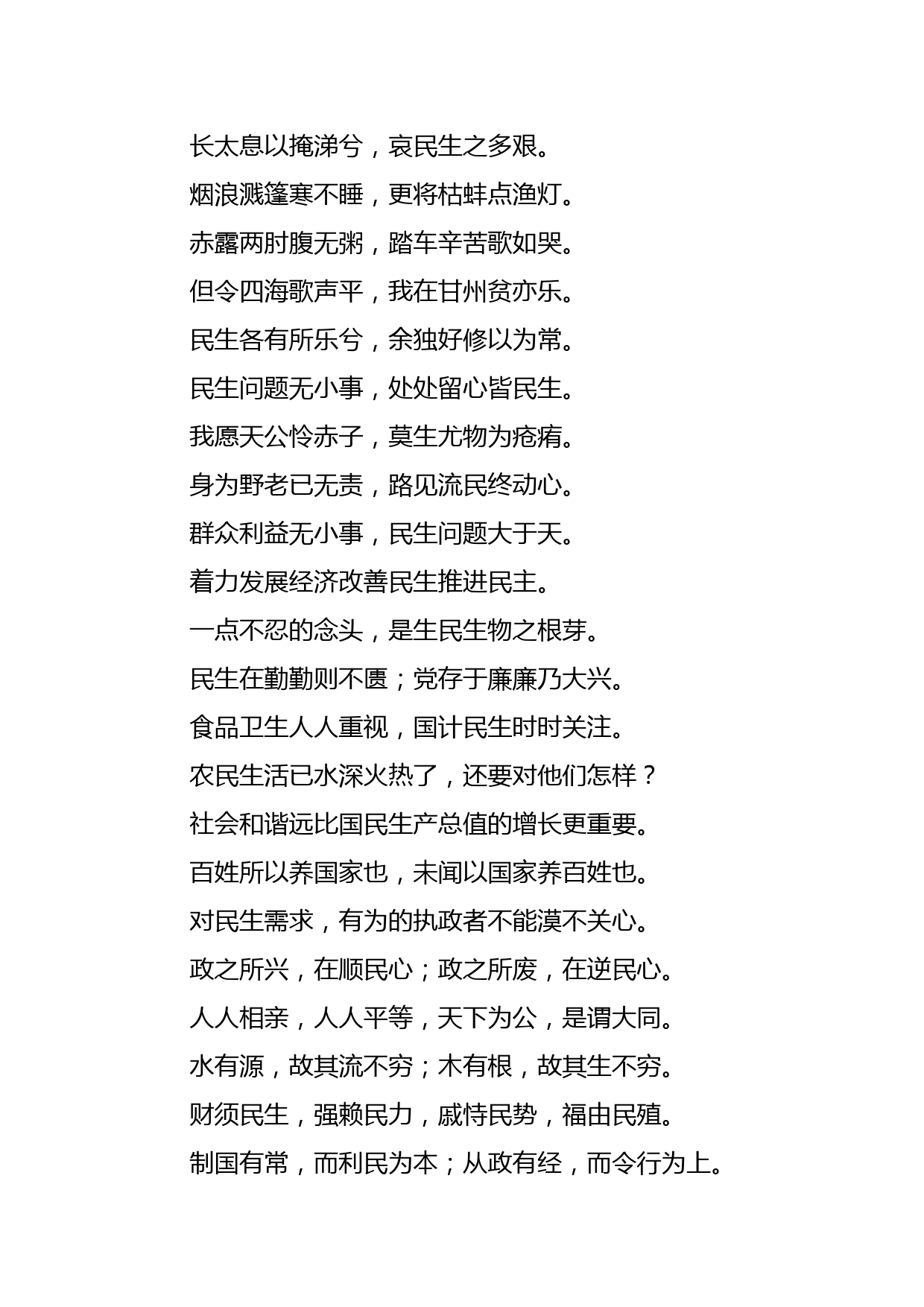 长太息以掩涕兮，哀民生之多艰。

烟浪溅篷寒不睡，更将枯蚌点渔灯。

赤露两肘腹无粥，踏车辛苦歌如哭。

但令四海歌声平，我在甘州贫亦乐。

民生各有所乐兮，余独好修以为常。

民生问题无小事，处处留心皆民生。

我愿天公怜赤子，莫生尤物为疮痏。

身为野老已无责，路见流民终动心。

群众利益无小事，民生问题大于天。

着力发展经济改善民生推进民主。

一点不忍的念头，是生民生物之根芽。

民生在勤勤则不匮；党存于廉廉乃大兴。

食品卫生人人重视，国计民生时时关注。

农民生活已水深火热了，还要对他们怎样？

社会和谐远比国民生产总值的增长更重要。

百姓所以养国家也，未闻以国家养百姓也。

对民生需求，有为的执政者不能漠不关心。

政之所兴，在顺民心；政之所废，在逆民心。

人人相亲，人人平等，天下为公，是谓大同。

水有源，故其流不穷；木有根，故其生不穷。

财须民生，强赖民力，戚恃民势，福由民殖。

制国有常，而利民为本；从政有经，而令行为上。